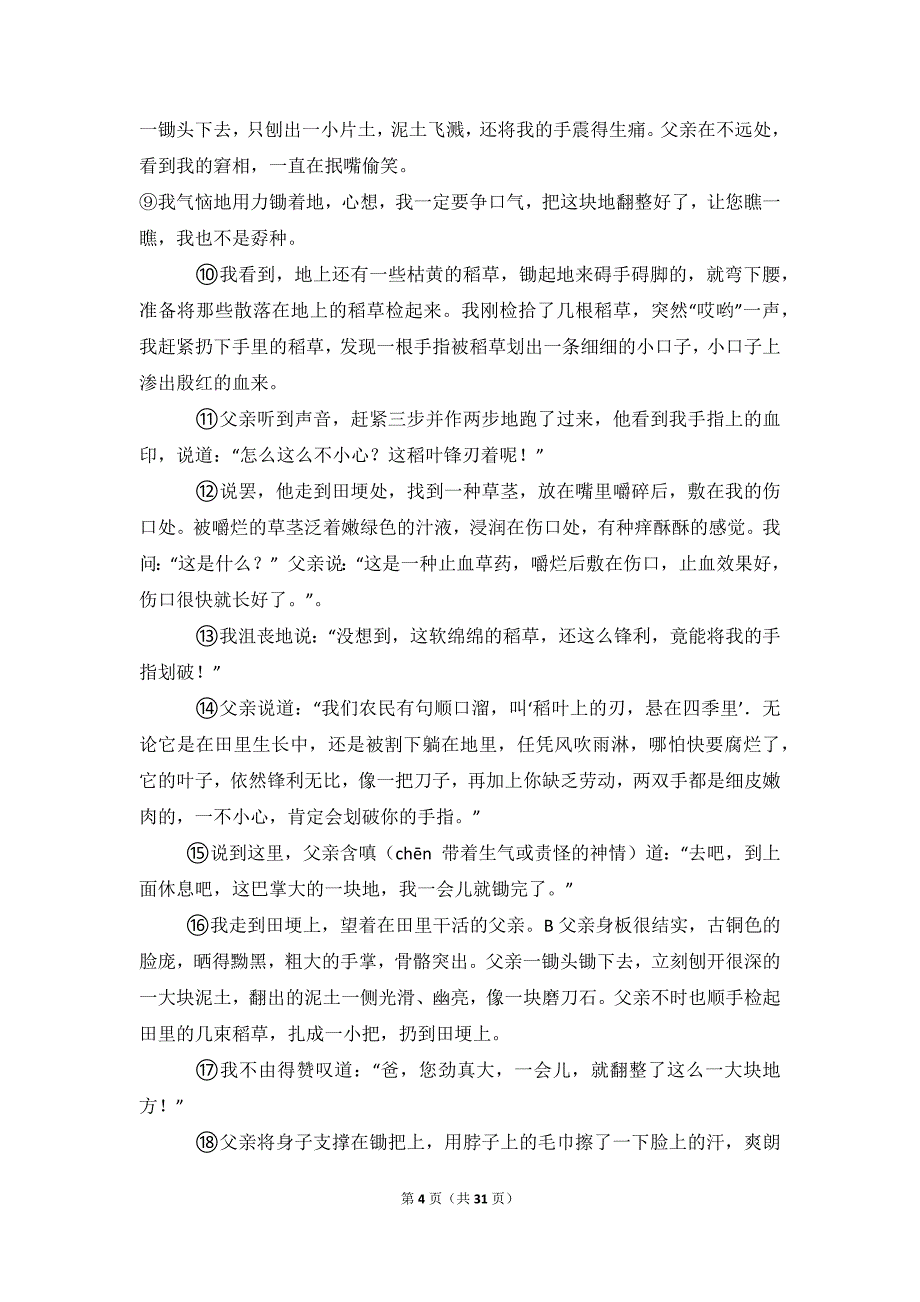 一锄头下去，只刨出一小片土，泥土飞溅，还将我的手震得生痛。父亲在不远处，看到我的窘相，一直在抿嘴偷笑。

⑨我气恼地用力锄着地，心想，我一定要争口气，把这块地翻整好了，让您瞧一瞧，我也不是孬种。

⑩我看到，地上还有一些枯黄的稻草，锄起地来碍手碍脚的，就弯下腰，准备将那些散落在地上的稻草检起来。我刚检拾了几根稻草，突然“哎哟”一声，我赶紧扔下手里的稻草，发现一根手指被稻草划出一条细细的小口子，小口子上渗出殷红的血来。

⑪父亲听到声音，赶紧三步并作两步地跑了过来，他看到我手指上的血印，说道：“怎么这么不小心？这稻叶锋刃着呢！”

⑫说罢，他走到田埂处，找到一种草茎，放在嘴里嚼碎后，敷在我的伤口处。被嚼烂的草茎泛着嫩绿色的汁液，浸润在伤口处，有种痒酥酥的感觉。我问：“这是什么？”父亲说：“这是一种止血草药，嚼烂后敷在伤口，止血效果好，伤口很快就长好了。”。

⑬我沮丧地说：“没想到，这软绵绵的稻草，还这么锋利，竟能将我的手指划破！”

⑭父亲说道：“我们农民有句顺口溜，叫‘稻叶上的刃，悬在四季里’．无论它是在田里生长中，还是被割下躺在地里，任凭风吹雨淋，哪怕快要腐烂了，它的叶子，依然锋利无比，像一把刀子，再加上你缺乏劳动，两双手都是细皮嫩肉的，一不小心，肯定会划破你的手指。”

⑮说到这里，父亲含嗔（chēn 带着生气或责怪的神情）道：“去吧，到上面休息吧，这巴掌大的一块地，我一会儿就锄完了。”

⑯我走到田埂上，望着在田里干活的父亲。B 父亲身板很结实，古铜色的脸庞，晒得黝黑，粗大的手掌，骨骼突出。父亲一锄头锄下去，立刻刨开很深的一大块泥土，翻出的泥土一侧光滑、幽亮，像一块磨刀石。父亲不时也顺手检起田里的几束稻草，扎成一小把，扔到田埂上。

⑰我不由得赞叹道：“爸，您劲真大，一会儿，就翻整了这么一大块地方！”

⑱父亲将身子支撑在锄把上，用脖子上的毛巾擦了一下脸上的汗，爽朗

第 4 页（共 31 页）